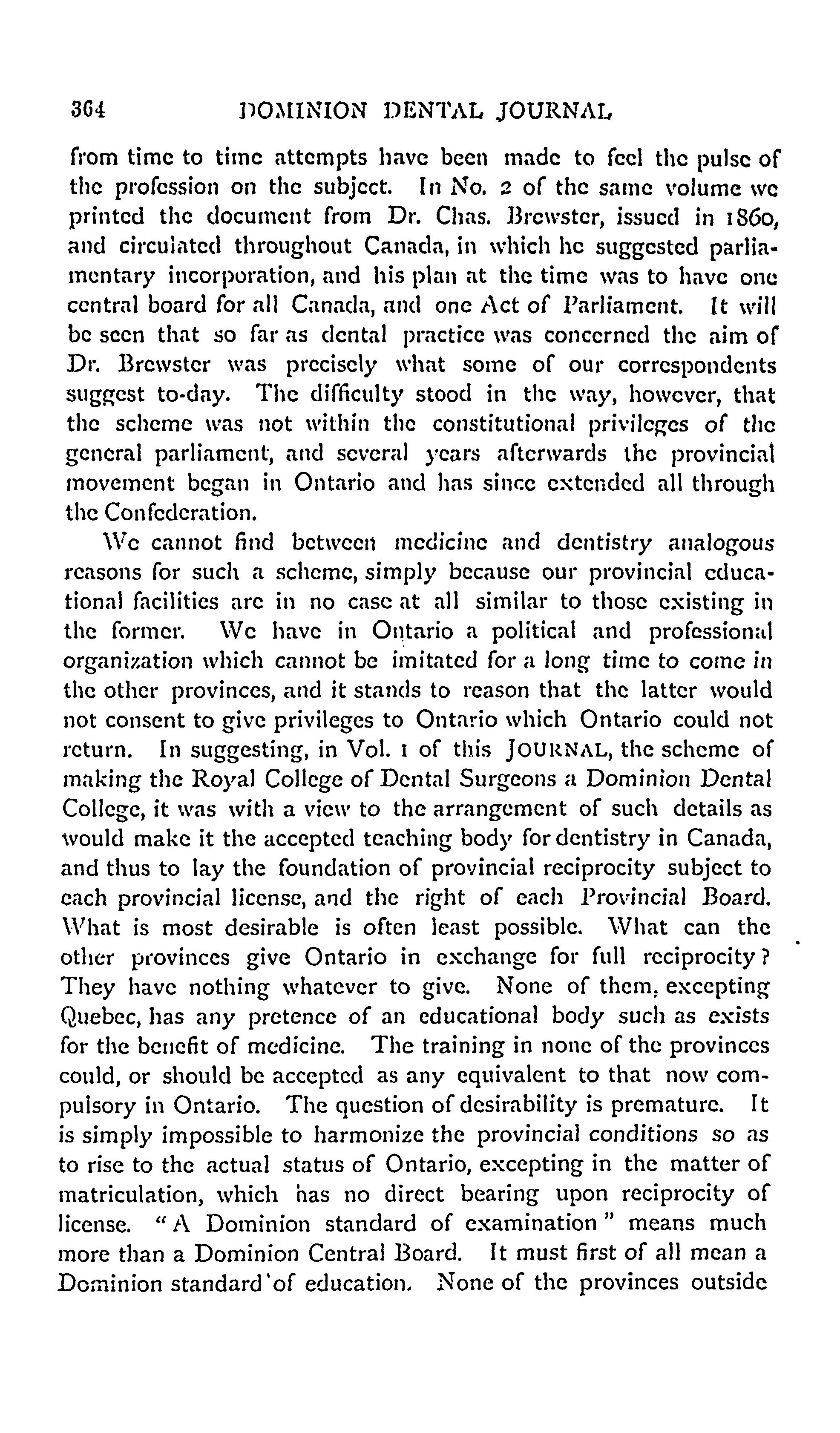 364 DOMINION DENTAL JOURNAL

from time to time attempts have been made to feel the pulse of the profession on the subject. In No. 2 of the same volume we printed the document from Dr. Chas. Brewster, issued in 1860, and circulated throughout Canada, in which he suggested parliamentary incorporation, and his plan at the time was to have one central board for all Canada, and one Act of Parliament. It will be seen that so far as dental practice was concerned the aim of Dr. Brewster was precisely what some of our correspondents suggest to-day. The difficulty stood in the way, however, that the scheme was not within the constitutional privileges of the general parliament, and several years afterwards the provincial movement began in Ontario and has since extended all through the Confederation.

We cannot find between medicine and dentistry analogous reasons for such a scheme, simply because our provincial educational facilities are in no case at all similar to those existing in the former. We have in Ontario a political and professional organization which cannot be imitated for a long time to come in the other provinces, and it stands to reason that the latter would not consent to give privileges to Ontario which Ontario could not return. In suggesting, in Vol. 1 of this JOURNAL, the scheme of making the Royal College of Dental Surgeons a Dominion Dental College, it was with a view to the arrangement of such details as would make it the accepted teaching body for dentistry in Canada, and thus to lay the foundation of provincial reciprocity subject to each provincial license, and the right of each Provincial Board. What is most desirable is often least possible. What can the other provinces give Ontario in exchange for full reciprocity? They have nothing whatever to give. None of them, excepting Quebec, has any pretence of an educational body such as exists for the benefit of medicine. The training in none of the provinces could, or should be accepted as any equivalent to that now compulsory in Ontario. The question of desirability is premature. It is simply impossible to harmonize the provincial conditions so as to rise to the actual status of Ontario, excepting in the matter of matriculation, which has no direct bearing upon reciprocity of license. "A Dominion standard of examination" means much more than a Dominion Central Board. It must first of all mean a Dominion standard of education. None of the provinces outside